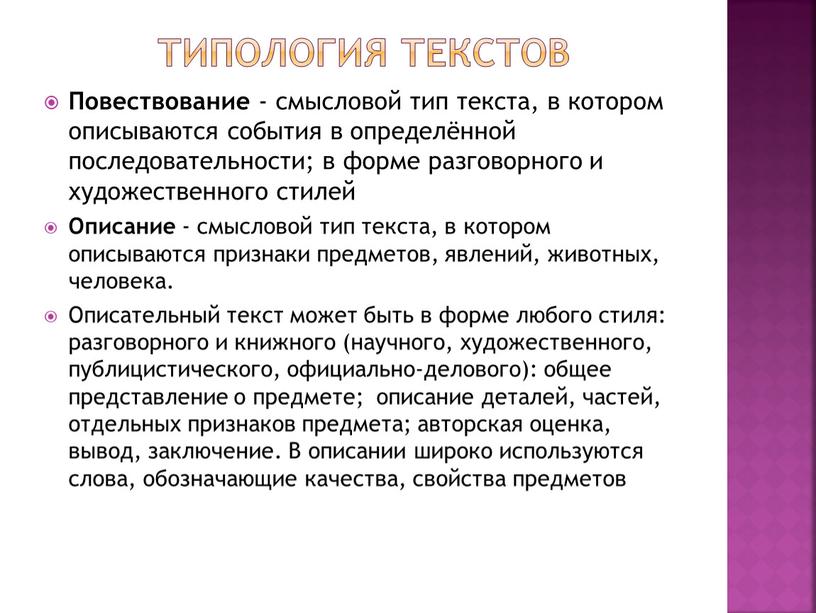 ТИПОЛОГИЯ ТЕКСТОВ

Повествование - смысловой тип текста, в котором описываются события в определённой последовательности; в форме разговорного и художественного стилей

Описание - смысловой тип текста, в котором описываются признаки предметов, явлений, животных, человека.

Описательный текст может быть в форме любого стиля: разговорного и книжного (научного, художественного, публицистического, официально-делового): общее представление о предмете; описание деталей, частей, отдельных признаков предмета; авторская оценка, вывод, заключение. В описании широко используются слова, обозначающие качества, свойства предметов